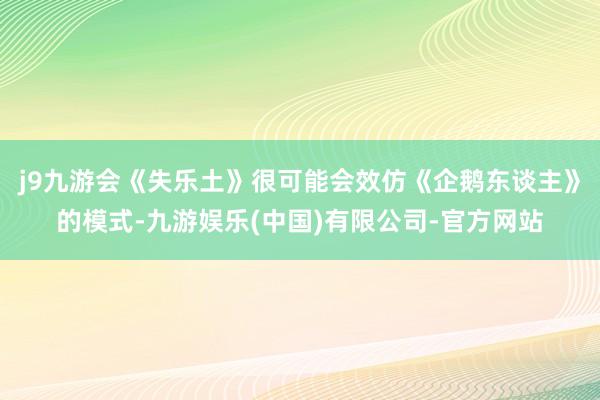 j9九游会《失乐土》很可能会效仿《企鹅东谈主》的模式-九游娱乐(中国)有限公司-官方网站